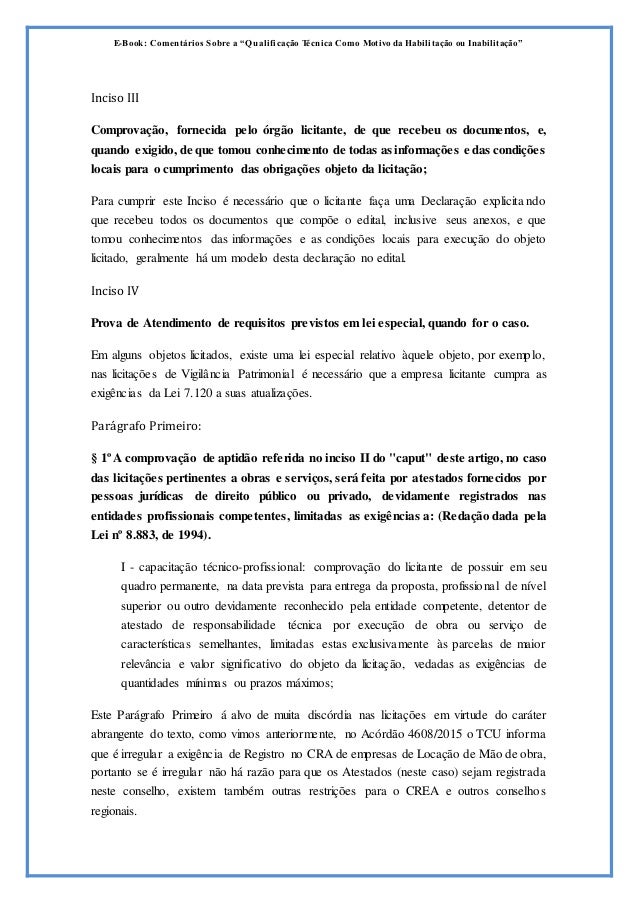 E-Book: Comentários Sobre a “Qualificação Técnica Como Motivo da Habilitação ou Inabilitação”

Inciso III

Comprovação, fornecida pelo órgão licitante, de que recebeu os documentos, e, quando exigido, de que tomou conhecimento de todas as informações e das condições locais para o cumprimento das obrigações objeto da licitação;

Para cumprir este Inciso é necessário que o licitante faça uma Declaração explicitando que recebeu todos os documentos que compõe o edital, inclusive seus anexos, e que tomou conhecimentos das informações e as condições locais para execução do objeto licitado, geralmente há um modelo desta declaração no edital.

Inciso IV

Prova de Atendimento de requisitos previstos em lei especial, quando for o caso.

Em alguns objetos licitados, existe uma lei especial relativo àquele objeto, por exemplo, nas licitações de Vigilância Patrimonial é necessário que a empresa licitante cumpra as exigências da Lei 7.120 a suas atualizações.

Parágrafo Primeiro:

§ 1º A comprovação de aptidão referida no inciso II do "caput" deste artigo, no caso das licitações pertinentes a obras e serviços, será feita por atestados fornecidos por pessoas jurídicas de direito público ou privado, devidamente registrados nas entidades profissionais competentes, limitadas as exigências a: (Redação dada pela Lei nº 8.883, de 1994).

I - capacitação técnico-profissional: comprovação do licitante de possuir em seu quadro permanente, na data prevista para entrega da proposta, profissional de nível superior ou outro devidamente reconhecido pela entidade competente, detentor de atestado de responsabilidade técnica por execução de obra ou serviço de características semelhantes, limitadas estas exclusivamente às parcelas de maior relevância e valor significativo do objeto da licitação, vedadas as exigências de quantidades mínimas ou prazos máximos;

Este Parágrafo Primeiro á alvo de muita discórdia nas licitações em virtude do caráter abrangente do texto, como vimos anteriormente, no Acórdão 4608/2015 o TCU informa que é irregular a exigência de Registro no CRA de empresas de Locação de Mão de obra, portanto se é irregular não há razão para que os Atestados (neste caso) sejam registrada neste conselho, existem também outras restrições para o CREA e outros conselhos regionais.